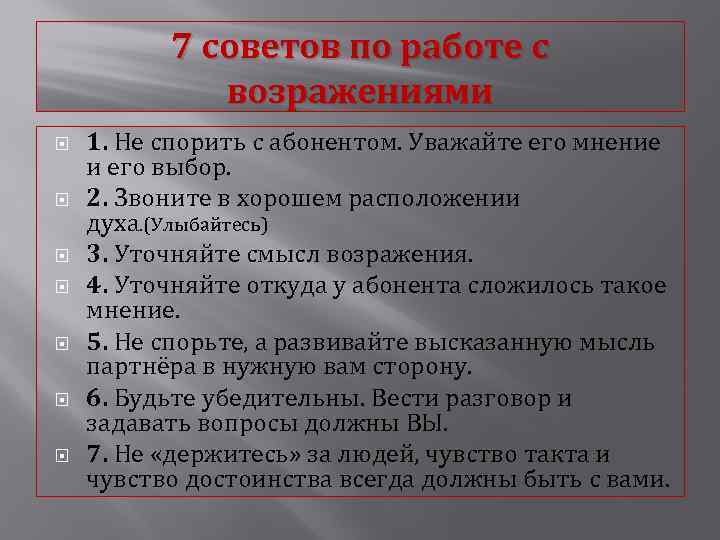 7 советов по работе с возражениями

1. Не спорить с абонентом. Уважайте его мнение и его выбор.

2. Звоните в хорошем расположении духа.(Улыбайтесь)

3. Уточняйте смысл возражения.

4. Уточняйте откуда у абонента сложилось такое мнение.

5. Не спорьте, а развивайте высказанную мысль партнёра в нужную вам сторону.

6. Будьте убедительны. Вести разговор и задавать вопросы должны ВЫ.

7. Не «держитесь» за людей, чувство такта и чувство достоинства всегда должны быть с вами.